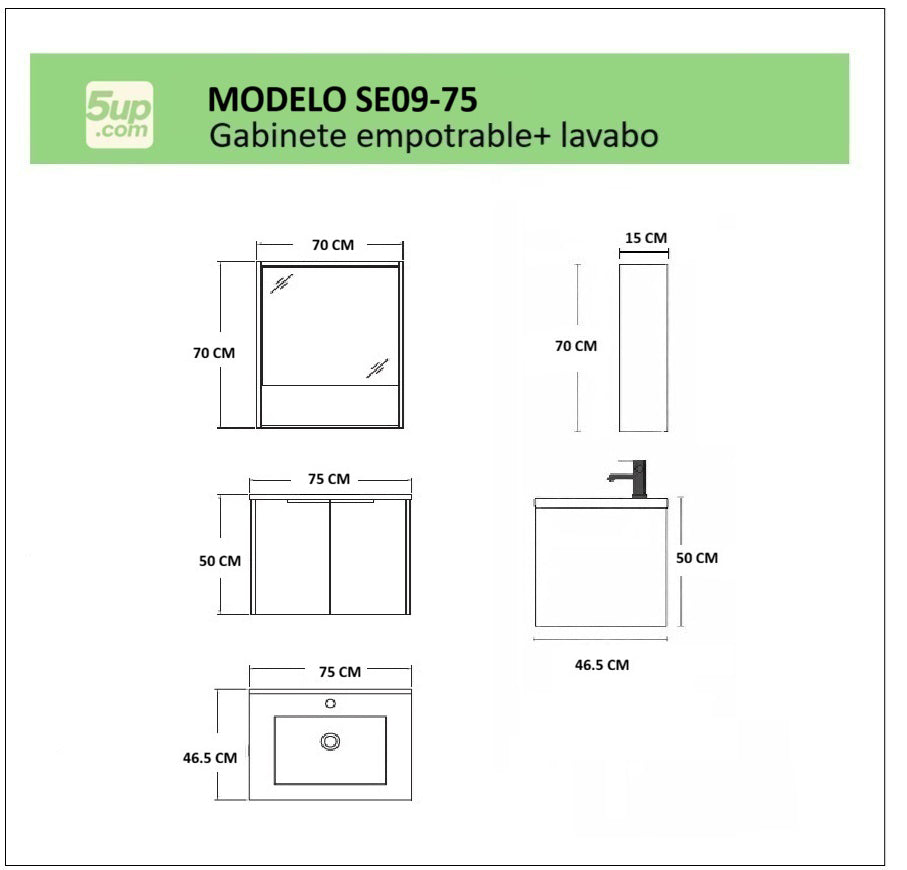 5up
.com

MODELO SE09-75
Gabinete empotrable+ lavabo

70 CM
70 CM

15 CM
70 CM

75 CM
50 CM

50 CM
46.5 CM

75 CM
46.5 CM